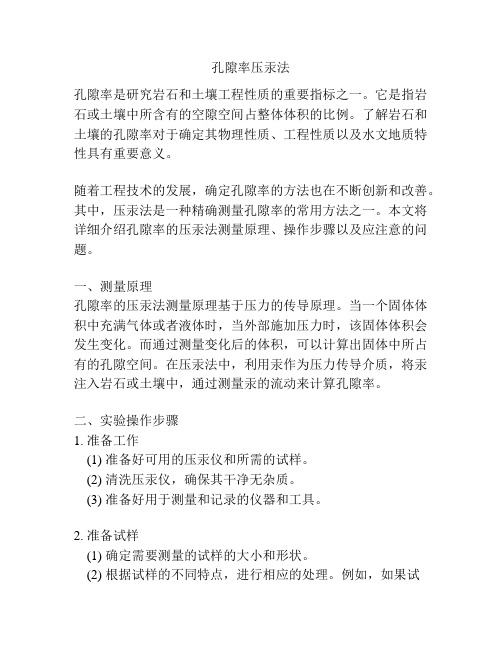 孔隙率压汞法

孔隙率是研究岩石和土壤工程性质的重要指标之一。它是指岩石或土壤中所含有的空隙空间占整体体积的比例。了解岩石和土壤的孔隙率对于确定其物理性质、工程性质以及水文地质特性具有重要意义。

随着工程技术的发展，确定孔隙率的方法也在不断创新和改善。其中，压汞法是一种精确测量孔隙率的常用方法之一。本文将详细介绍孔隙率的压汞法测量原理、操作步骤以及应注意的问题。

一、测量原理
孔隙率的压汞法测量原理基于压力的传导原理。当一个固体体积中充满气体或者液体时，当外部施加压力时，该固体体积会发生变化。而通过测量变化后的体积，可以计算出固体中所占有的孔隙空间。在压汞法中，利用汞作为压力传导介质，将汞注入岩石或土壤中，通过测量汞的流动来计算孔隙率。

二、实验操作步骤
1. 准备工作
(1) 准备好可用的压汞仪和所需的试样。
(2) 清洗压汞仪，确保其干净无杂质。
(3) 准备好用于测量和记录的仪器和工具。

2. 准备试样
(1) 确定需要测量的试样的大小和形状。
(2) 根据试样的不同特点，进行相应的处理。例如，如果试